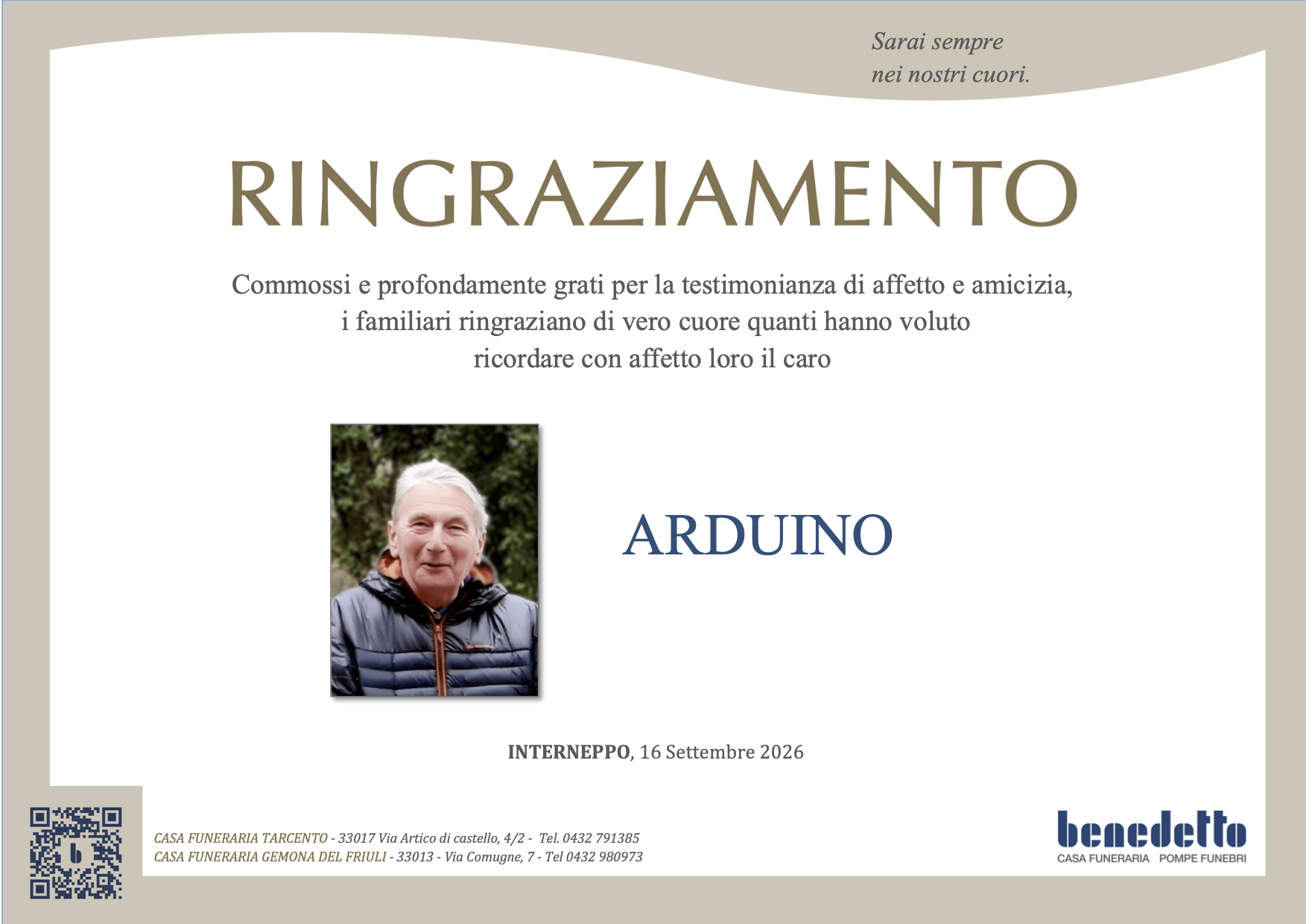 Sarai sempre
nei nostri cuori.

RINGRAZIAMENTO

Commossi e profondamente grati per la testimonianza di affetto e amicizia, i familiari ringraziano di vero cuore quanti hanno voluto ricordare con affetto loro il caro

ARDUINO

INTERNEPPO, 16 Settembre 2026

CASA FUNERARIA TARCENTO - 33017 Via Artico di castello, 4/2 - Tel. 0432 791385
CASA FUNERARIA GEMONA DEL FRIULI - 33013 - Via Comugne, 7 - Tel 0432 980973

benedetto
CASA FUNERARIA POMPE FUNEBRI